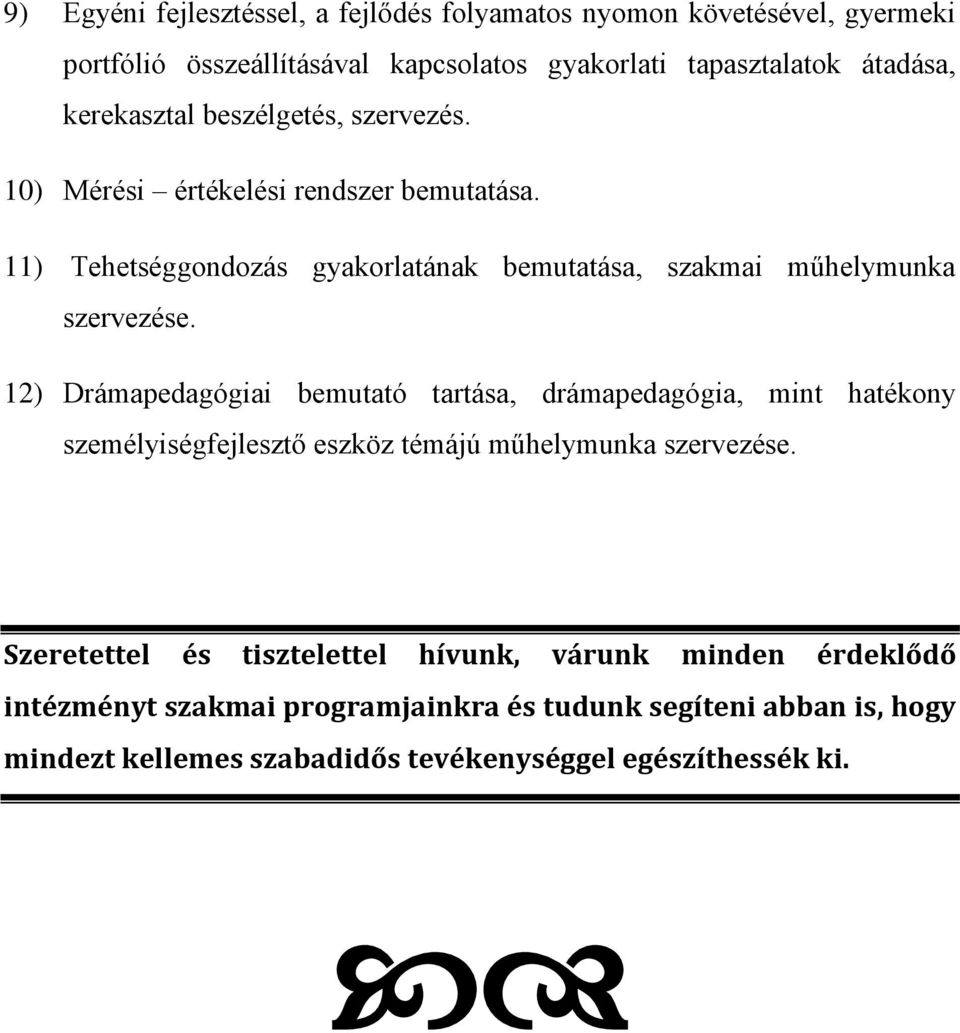 9) Egyéni fejlesztéssel, a fejlődés folyamatos nyomon követésével, gyermeki portfólió összeállításával kapcsolatos gyakorlati tapasztalatok átadása, kerekasztal beszélgetés, szervezés.

10) Mérési – értékelési rendszer bemutatása.

11) Tehetséggondozás gyakorlatának bemutatása, szakmai műhelymunka szervezése.

12) Drámapedagógiai bemutató tartása, drámapedagógia, mint hatékony személyiségfejlesztő eszköz témájú műhelymunka szervezése.

Szeretettel és tisztelettel hívunk, várunk minden érdeklődő intézményt szakmai programjainkra és tudunk segíteni abban is, hogy mindezt kellemes szabadidős tevékenységgel egészíthessék ki.